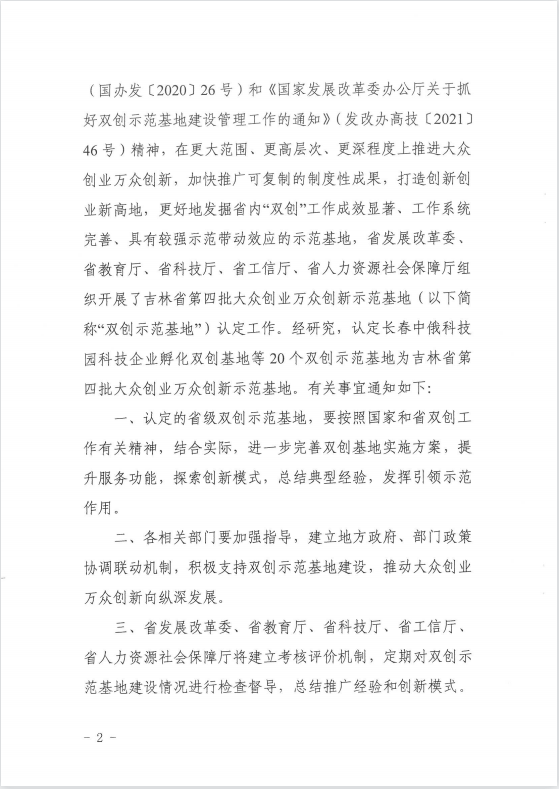 （国办发〔2020〕26号）和《国家发展改革委办公厅关于抓好双创示范基地建设管理工作的通知》（发改办高技〔2021〕46号）精神，在更大范围、更高层次、更深程度上推进大众创业万众创新，加快推广可复制的制度性成果，打造创新创业新高地，更好地发掘省内“双创”工作成效显著、工作系统完善、具有较强示范带动效应的示范基地，省发展改革委、省教育厅、省科技厅、省工信厅、省人力资源社会保障厅组织开展了吉林省第四批大众创业万众创新示范基地（以下简称“双创示范基地”）认定工作。经研究，认定长春中俄科技园科技企业孵化双创基地等20个双创示范基地为吉林省第四批大众创业万众创新示范基地。有关事宜通知如下：

一、认定的省级双创示范基地，要按照国家和省双创工作有关精神，结合实际，进一步完善双创基地实施方案，提升服务功能，探索创新模式，总结典型经验，发挥引领示范作用。

二、各相关部门要加强指导，建立地方政府、部门政策协调联动机制，积极支持双创示范基地建设，推动大众创业万众创新向纵深发展。

三、省发展改革委、省教育厅、省科技厅、省工信厅、省人力资源社会保障厅将建立考核评价机制，定期对双创示范基地建设情况进行检查督导，总结推广经验和创新模式。

－ 2 －